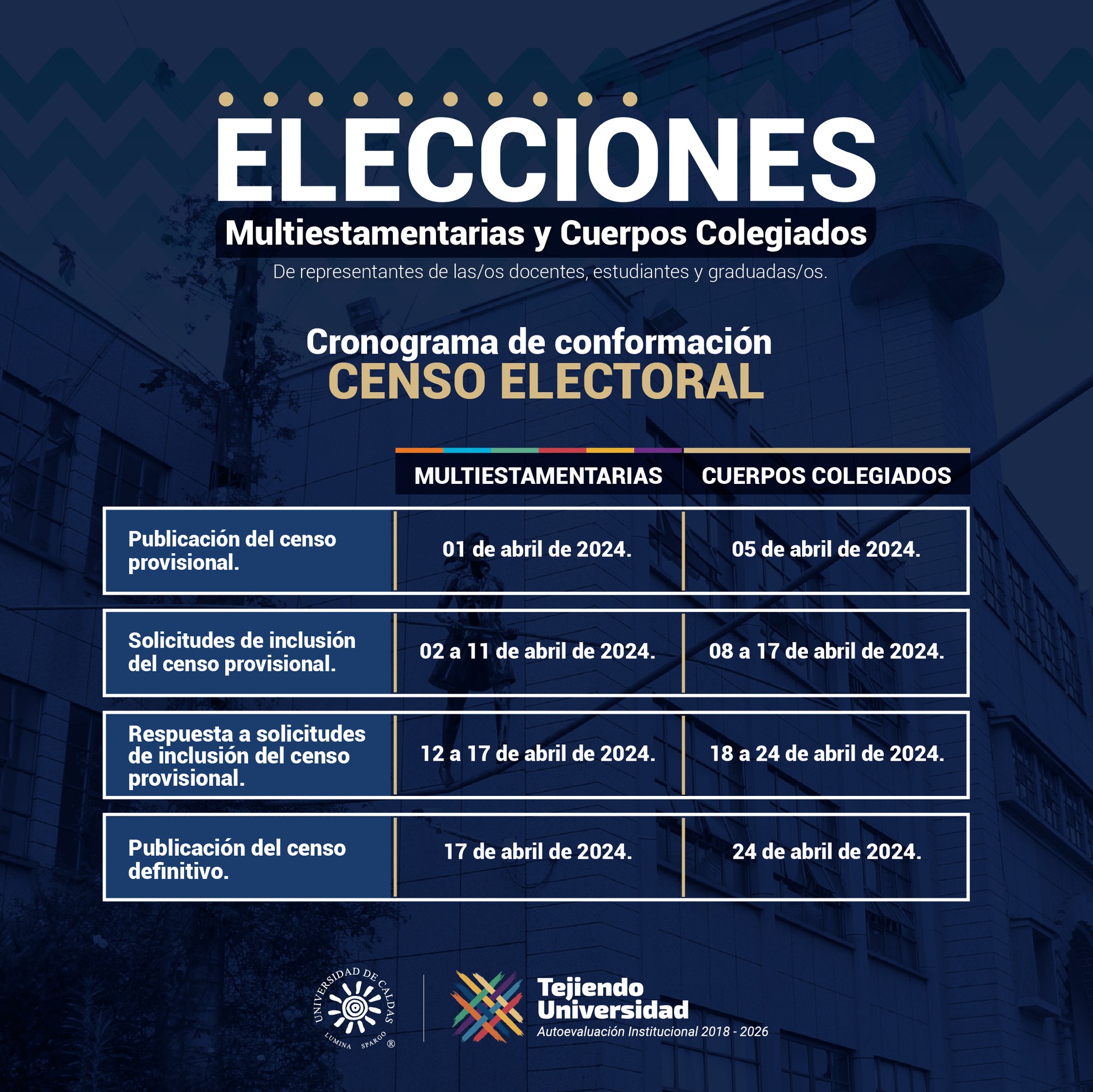 ELECCIONES
Multiestamentarias y Cuerpos Colegiados
De representantes de las/os docentes, estudiantes y graduadas/os.

Cronograma de conformación
CENSO ELECTORAL

| | MULTIESTAMENTARIAS | CUERPOS COLEGIADOS |
|---|---|---|
| Publicación del censo provisional. | 01 de abril de 2024. | 05 de abril de 2024. |
| Solicitudes de inclusión del censo provisional. | 02 a 11 de abril de 2024. | 08 a 17 de abril de 2024. |
| Respuesta a solicitudes de inclusión del censo provisional. | 12 a 17 de abril de 2024. | 18 a 24 de abril de 2024. |
| Publicación del censo definitivo. | 17 de abril de 2024. | 24 de abril de 2024. |

UNIVERSIDAD DE CALDAS
LUMINA SPARGO ®

Tejiendo Universidad
Autoevaluación Institucional 2018 - 2026